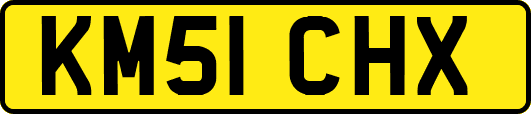 KM51 CHX